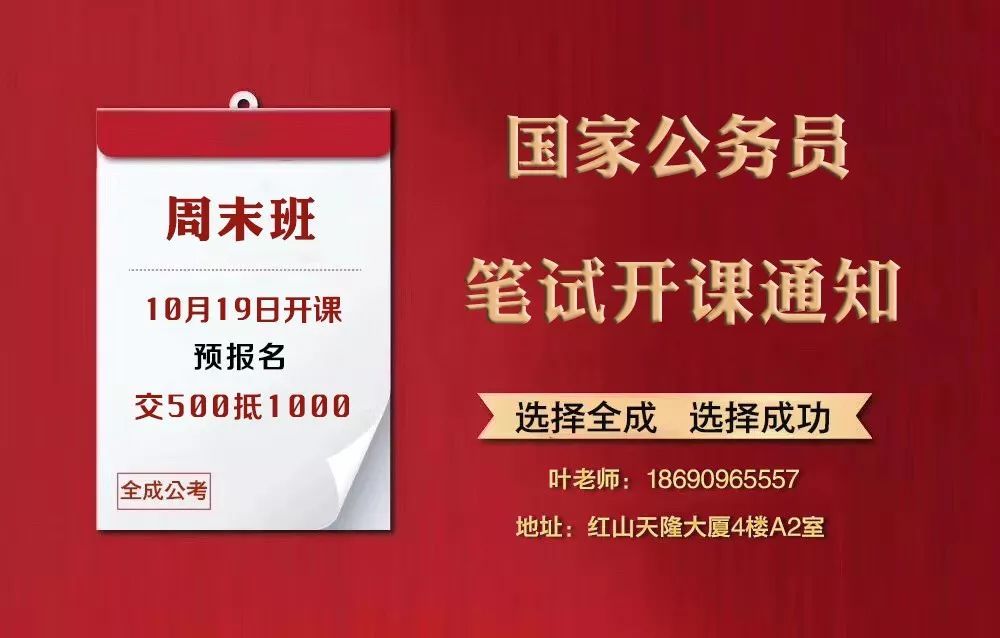 周末班

10月19日开课
预报名
交500抵1000

全成公考

国家公务员
笔试开课通知

选择全成　选择成功

叶老师：18690965557
地址：红山天隆大厦4楼A2室